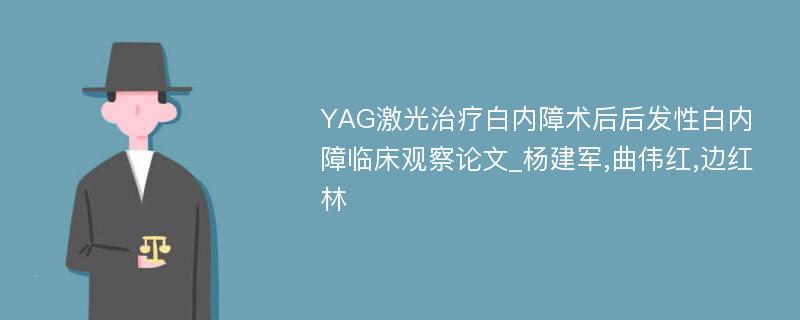 YAG激光治疗白内障术后后发性白内障临床观察论文_杨建军,曲伟红,边红林